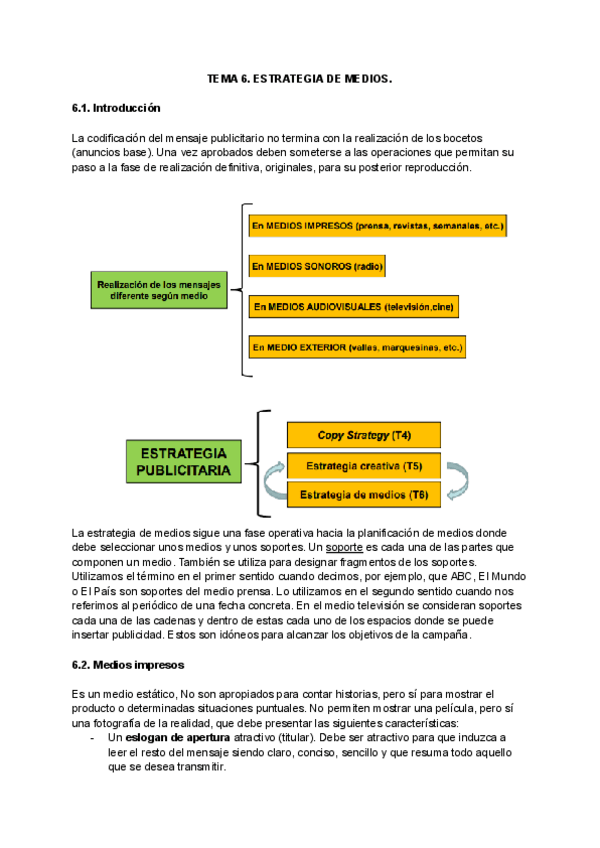 TEMA 6. ESTRATEGIA DE MEDIOS.

6.1. Introducción

La codificación del mensaje publicitario no termina con la realización de los bocetos (anuncios base). Una vez aprobados deben someterse a las operaciones que permitan su paso a la fase de realización definitiva, originales, para su posterior reproducción.

Realización de los mensajes diferente según medio

En MEDIOS IMPRESOS (prensa, revistas, semanales, etc.)

En MEDIOS SONOROS (radio)

En MEDIOS AUDIOVISUALES (televisión,cine)

En MEDIO EXTERIOR (vallas, marquesinas, etc.)

ESTRATEGIA PUBLICITARIA

Copy Strategy (T4)

Estrategia creativa (T5)

Estrategia de medios (T6)

La estrategia de medios sigue una fase operativa hacia la planificación de medios donde debe seleccionar unos medios y unos soportes. Un soporte es cada una de las partes que componen un medio. También se utiliza para designar fragmentos de los soportes. Utilizamos el término en el primer sentido cuando decimos, por ejemplo, que ABC, El Mundo o El País son soportes del medio prensa. Lo utilizamos en el segundo sentido cuando nos referimos al periódico de una fecha concreta. En el medio televisión se consideran soportes cada una de las cadenas y dentro de estas cada uno de los espacios donde se puede insertar publicidad. Estos son idóneos para alcanzar los objetivos de la campaña.

6.2. Medios impresos

Es un medio estático, No son apropiados para contar historias, pero sí para mostrar el producto o determinadas situaciones puntuales. No permiten mostrar una película, pero sí una fotografía de la realidad, que debe presentar las siguientes características:
- Un eslogan de apertura atractivo (titular). Debe ser atractivo para que induzca a leer el resto del mensaje siendo claro, conciso, sencillo y que resuma todo aquello que se desea transmitir.